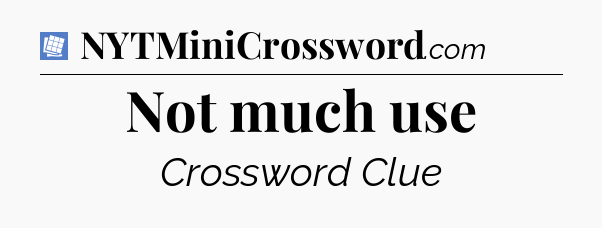 NYTMiniCrossword.com

Not much use

Crossword Clue